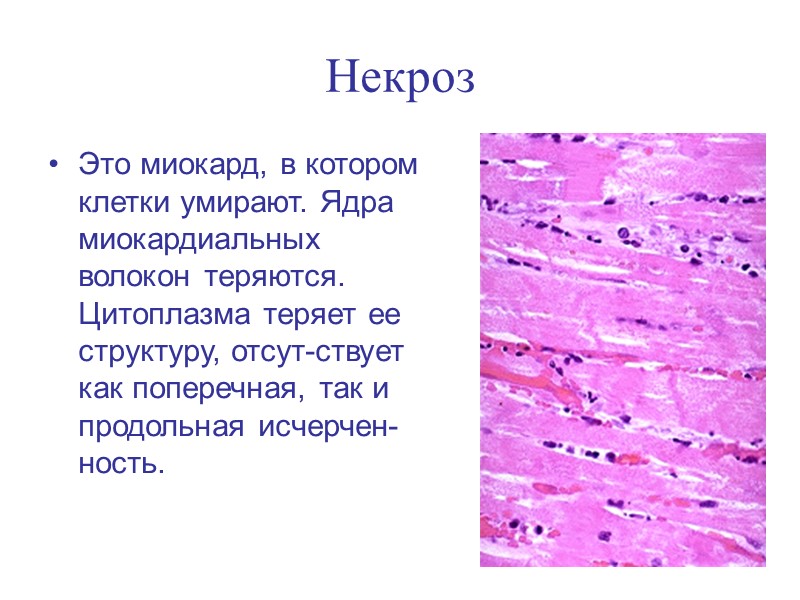 Некроз

• Это миокард, в котором клетки умирают. Ядра миокардиальных волокон теряются. Цитоплазма теряет ее структуру, отсут-ствует как поперечная, так и продольная исчерченность.